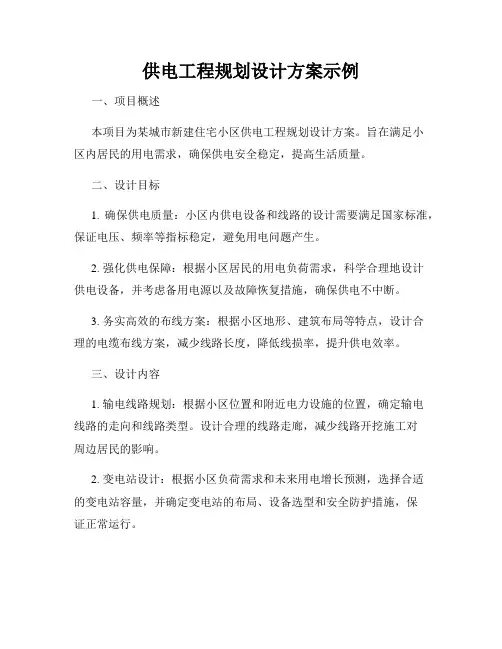 供电工程规划设计方案示例

一、项目概述

本项目为某城市新建住宅小区供电工程规划设计方案。旨在满足小区内居民的用电需求，确保供电安全稳定，提高生活质量。

二、设计目标

1. 确保供电质量：小区内供电设备和线路的设计需要满足国家标准，保证电压、频率等指标稳定，避免用电问题产生。

2. 强化供电保障：根据小区居民的用电负荷需求，科学合理地设计供电设备，并考虑备用电源以及故障恢复措施，确保供电不中断。

3. 务实高效的布线方案：根据小区地形、建筑布局等特点，设计合理的电缆布线方案，减少线路长度，降低线损率，提升供电效率。

三、设计内容

1. 输电线路规划：根据小区位置和附近电力设施的位置，确定输电线路的走向和线路类型。设计合理的线路走廊，减少线路开挖施工对周边居民的影响。

2. 变电站设计：根据小区负荷需求和未来用电增长预测，选择合适的变电站容量，并确定变电站的布局、设备选型和安全防护措施，保证正常运行。